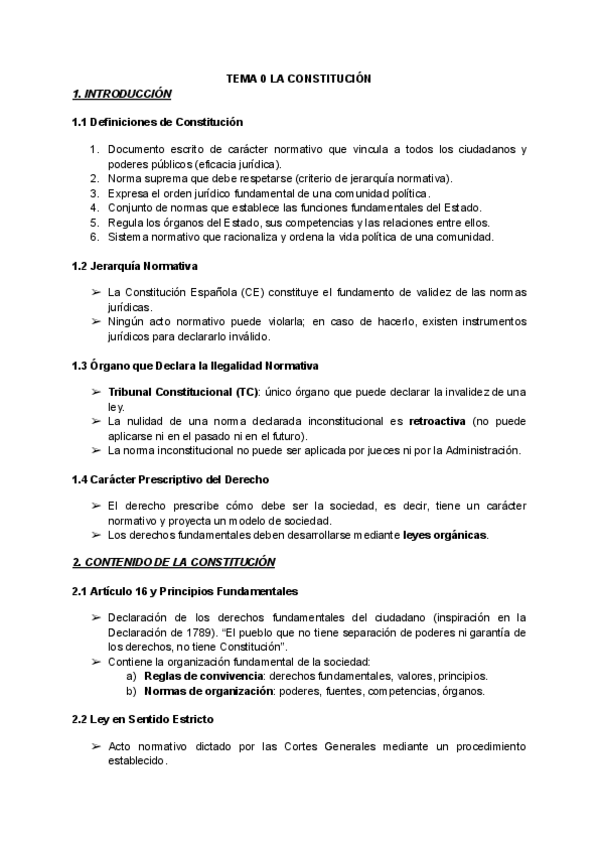 TEMA 0 LA CONSTITUCIÓN

1. INTRODUCCIÓN

1.1 Definiciones de Constitución

1. Documento escrito de carácter normativo que vincula a todos los ciudadanos y poderes públicos (eficacia jurídica).
2. Norma suprema que debe respetarse (criterio de jerarquía normativa).
3. Expresa el orden jurídico fundamental de una comunidad política.
4. Conjunto de normas que establece las funciones fundamentales del Estado.
5. Regula los órganos del Estado, sus competencias y las relaciones entre ellos.
6. Sistema normativo que racionaliza y ordena la vida política de una comunidad.

1.2 Jerarquía Normativa

➢ La Constitución Española (CE) constituye el fundamento de validez de las normas jurídicas.
➢ Ningún acto normativo puede violarla; en caso de hacerlo, existen instrumentos jurídicos para declararlo inválido.

1.3 Órgano que Declara la Ilegalidad Normativa

➢ Tribunal Constitucional (TC): único órgano que puede declarar la invalidez de una ley.
➢ La nulidad de una norma declarada inconstitucional es retroactiva (no puede aplicarse ni en el pasado ni en el futuro).
➢ La norma inconstitucional no puede ser aplicada por jueces ni por la Administración.

1.4 Carácter Prescriptivo del Derecho

➢ El derecho prescribe cómo debe ser la sociedad, es decir, tiene un carácter normativo y proyecta un modelo de sociedad.
➢ Los derechos fundamentales deben desarrollarse mediante leyes orgánicas.

2. CONTENIDO DE LA CONSTITUCIÓN

2.1 Artículo 16 y Principios Fundamentales

➢ Declaración de los derechos fundamentales del ciudadano (inspiración en la Declaración de 1789). "El pueblo que no tiene separación de poderes ni garantía de los derechos, no tiene Constitución".
➢ Contiene la organización fundamental de la sociedad:
a) Reglas de convivencia: derechos fundamentales, valores, principios.
b) Normas de organización: poderes, fuentes, competencias, órganos.

2.2 Ley en Sentido Estricto

➢ Acto normativo dictado por las Cortes Generales mediante un procedimiento establecido.